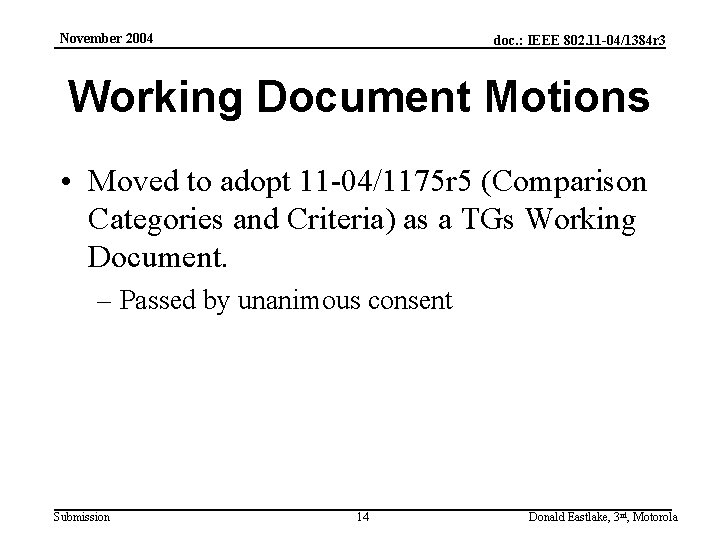 November 2004

doc.: IEEE 802.11-04/1384r3

Working Document Motions

• Moved to adopt 11-04/1175r5 (Comparison Categories and Criteria) as a TGs Working Document.

– Passed by unanimous consent

Submission

14

Donald Eastlake, 3rd, Motorola